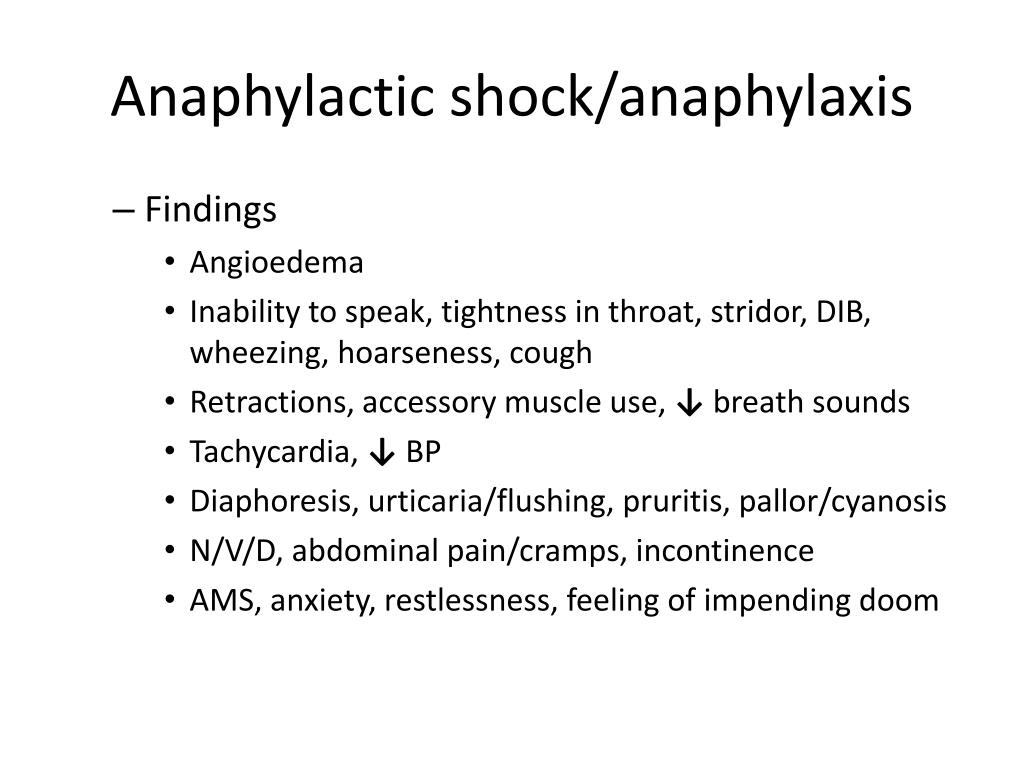 Anaphylactic shock/anaphylaxis

– Findings
• Angioedema
• Inability to speak, tightness in throat, stridor, DIB, wheezing, hoarseness, cough
• Retractions, accessory muscle use, ↓ breath sounds
• Tachycardia, ↓ BP
• Diaphoresis, urticaria/flushing, pruritis, pallor/cyanosis
• N/V/D, abdominal pain/cramps, incontinence
• AMS, anxiety, restlessness, feeling of impending doom